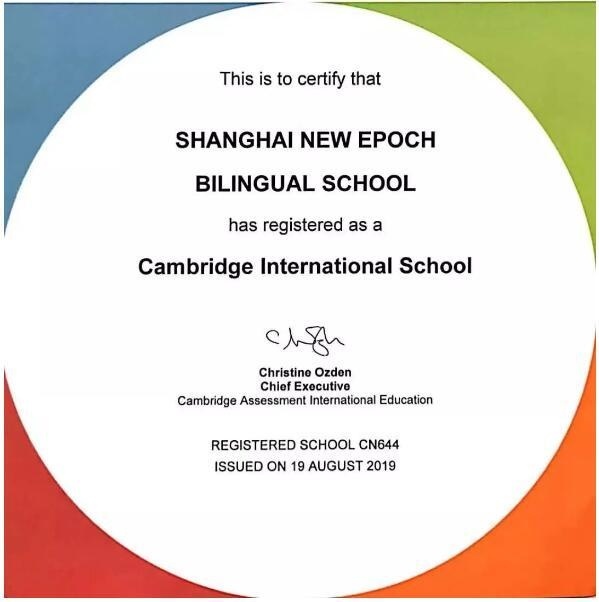 This is to certify that

SHANGHAI NEW EPOCH
BILINGUAL SCHOOL

has registered as a

Cambridge International School

Christine Ozden
Chief Executive
Cambridge Assessment International Education

REGISTERED SCHOOL CN644
ISSUED ON 19 AUGUST 2019